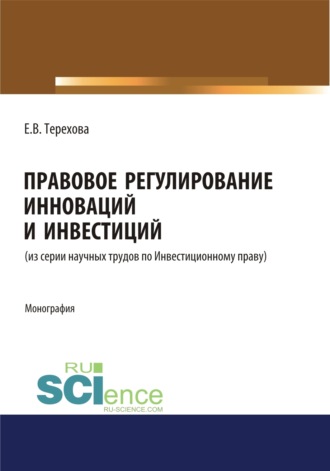 Е.В. Терехова

ПРАВОВОЕ РЕГУЛИРОВАНИЕ ИННОВАЦИЙ И ИНВЕСТИЦИЙ

(из серии научных трудов по Инвестиционному праву)

Монография

RU SCIence
RU-SCIENCE.COM